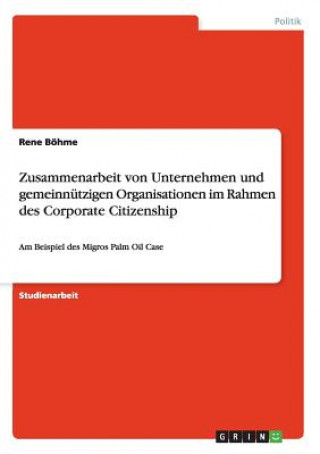 Politik

Rene Böhme

Zusammenarbeit von Unternehmen und gemeinnützigen Organisationen im Rahmen des Corporate Citizenship

Am Beispiel des Migros Palm Oil Case

Studienarbeit

GRIN